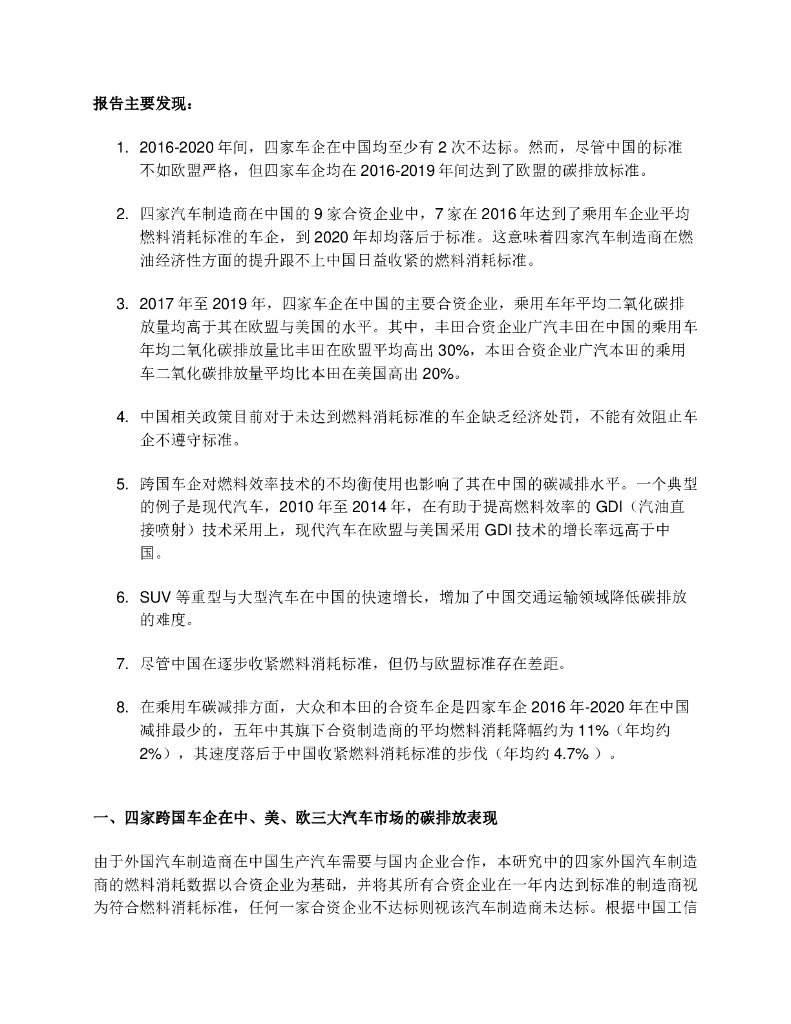 报告主要发现：

1. 2016-2020 年间，四家车企在中国均至少有 2 次不达标。然而，尽管中国的标准不如欧盟严格，但四家车企均在 2016-2019 年间达到了欧盟的碳排放标准。

2. 四家汽车制造商在中国的 9 家合资企业中，7 家在 2016 年达到了乘用车企业平均燃料消耗标准的车企，到 2020 年却均落后于标准。这意味着四家汽车制造商在燃油经济性方面的提升跟不上中国日益收紧的燃料消耗标准。

3. 2017 年至 2019 年，四家车企在中国的主要合资企业，乘用车年平均二氧化碳排放量均高于其在欧盟与美国的水平。其中，丰田合资企业广汽丰田在中国的乘用车年均二氧化碳排放量比丰田在欧盟平均高出 30%，本田合资企业广汽本田的乘用车二氧化碳排放量平均比本田在美国高出 20%。

4. 中国相关政策目前对于未达到燃料消耗标准的车企缺乏经济处罚，不能有效阻止车企不遵守标准。

5. 跨国车企对燃料效率技术的不均衡使用也影响了其在中国的碳减排水平。一个典型的例子是现代汽车，2010 年至 2014 年，在有助于提高燃料效率的 GDI（汽油直接喷射）技术采用上，现代汽车在欧盟与美国采用 GDI 技术的增长率远高于中国。

6. SUV 等重型与大型汽车在中国的快速增长，增加了中国交通运输领域降低碳排放的难度。

7. 尽管中国在逐步收紧燃料消耗标准，但仍与欧盟标准存在差距。

8. 在乘用车碳减排方面，大众和本田的合资车企是四家车企 2016 年-2020 年在中国减排最少的，五年中其旗下合资制造商的平均燃料消耗降幅约为 11%（年均约 2%），其速度落后于中国收紧燃料消耗标准的步伐（年均约 4.7% ）。

一、四家跨国车企在中、美、欧三大汽车市场的碳排放表现

由于外国汽车制造商在中国生产汽车需要与国内企业合作，本研究中的四家外国汽车制造商的燃料消耗数据以合资企业为基础，并将其所有合资企业在一年内达到标准的制造商视为符合燃料消耗标准，任何一家合资企业不达标则视该汽车制造商未达标。根据中国工信